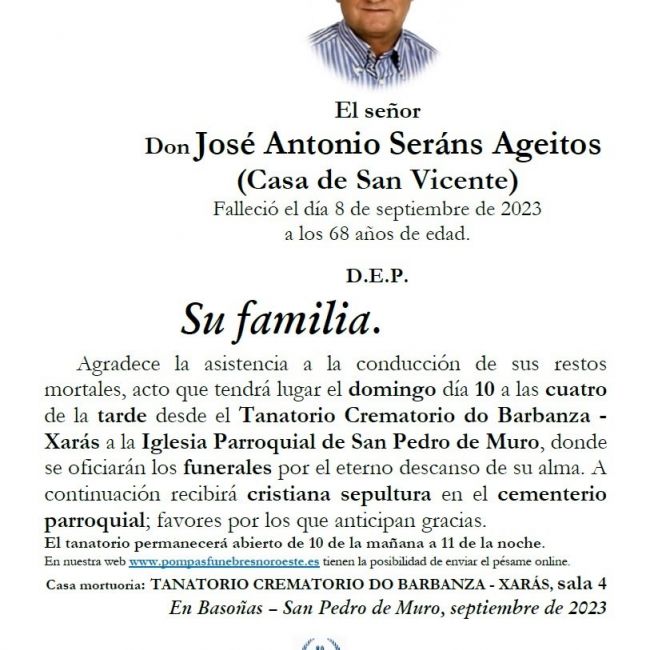 El señor
Don José Antonio Seráns Ageitos
(Casa de San Vicente)
Falleció el día 8 de septiembre de 2023
a los 68 años de edad.

D.E.P.

Su familia.

Agradece la asistencia a la conducción de sus restos mortales, acto que tendrá lugar el domingo día 10 a las cuatro de la tarde desde el Tanatorio Crematorio do Barbanza - Xarás a la Iglesia Parroquial de San Pedro de Muro, donde se oficiarán los funerales por el eterno descanso de su alma. A continuación recibirá cristiana sepultura en el cementerio parroquial; favores por los que anticipan gracias.
El tanatorio permanecerá abierto de 10 de la mañana a 11 de la noche.
En nuestra web www.pompasfunebresnoroeste.es tienen la posibilidad de enviar el pésame online.
Casa mortuoria: TANATORIO CREMATORIO DO BARBANZA - XARÁS, sala 4
En Basoñas – San Pedro de Muro, septiembre de 2023